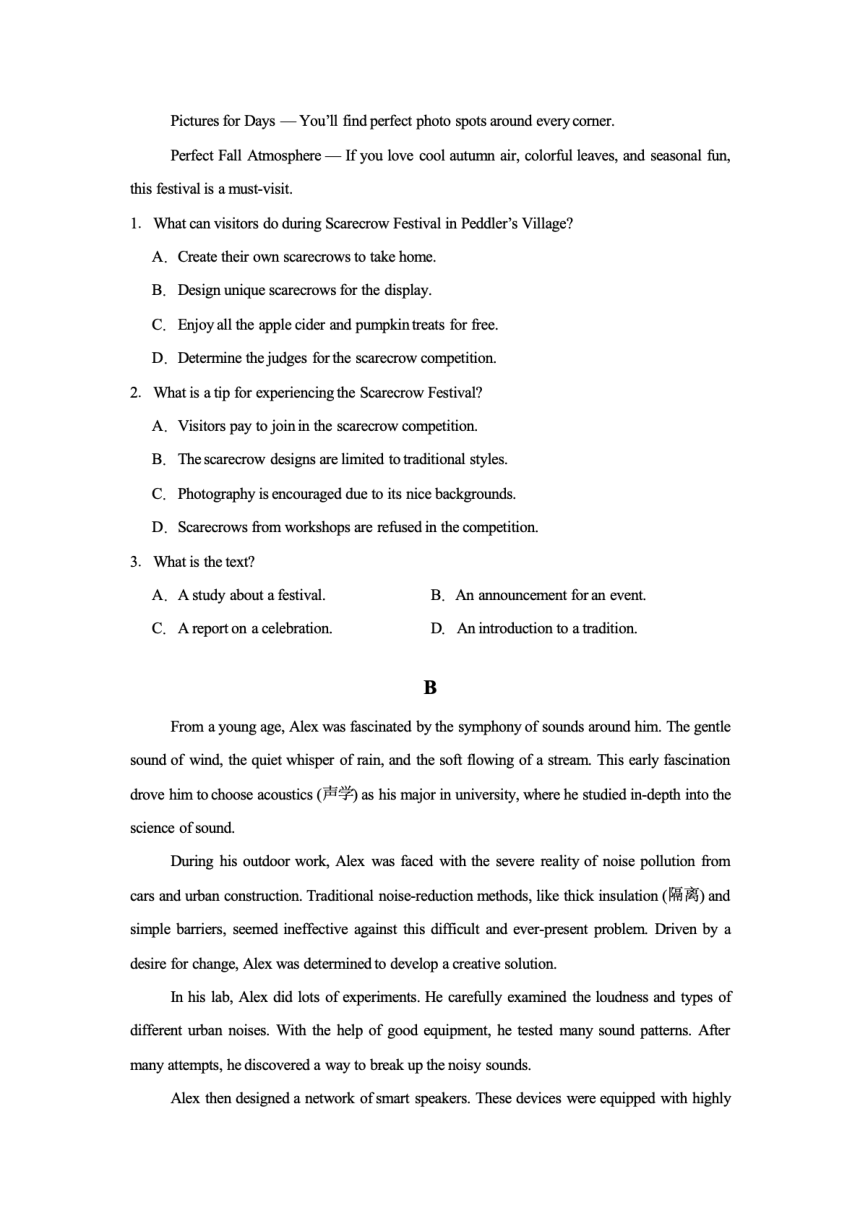 Pictures for Days — You'll find perfect photo spots around every corner.

Perfect Fall Atmosphere — If you love cool autumn air, colorful leaves, and seasonal fun, this festival is a must-visit.

1. What can visitors do during Scarecrow Festival in Peddler's Village?

A. Create their own scarecrows to take home.

B. Design unique scarecrows for the display.

C. Enjoy all the apple cider and pumpkin treats for free.

D. Determine the judges for the scarecrow competition.

2. What is a tip for experiencing the Scarecrow Festival?

A. Visitors pay to join in the scarecrow competition.

B. The scarecrow designs are limited to traditional styles.

C. Photography is encouraged due to its nice backgrounds.

D. Scarecrows from workshops are refused in the competition.

3. What is the text?

A. A study about a festival.

B. An announcement for an event.

C. A report on a celebration.

D. An introduction to a tradition.

B

From a young age, Alex was fascinated by the symphony of sounds around him. The gentle sound of wind, the quiet whisper of rain, and the soft flowing of a stream. This early fascination drove him to choose acoustics (声学) as his major in university, where he studied in-depth into the science of sound.

During his outdoor work, Alex was faced with the severe reality of noise pollution from cars and urban construction. Traditional noise-reduction methods, like thick insulation (隔离) and simple barriers, seemed ineffective against this difficult and ever-present problem. Driven by a desire for change, Alex was determined to develop a creative solution.

In his lab, Alex did lots of experiments. He carefully examined the loudness and types of different urban noises. With the help of good equipment, he tested many sound patterns. After many attempts, he discovered a way to break up the noisy sounds.

Alex then designed a network of smart speakers. These devices were equipped with highly